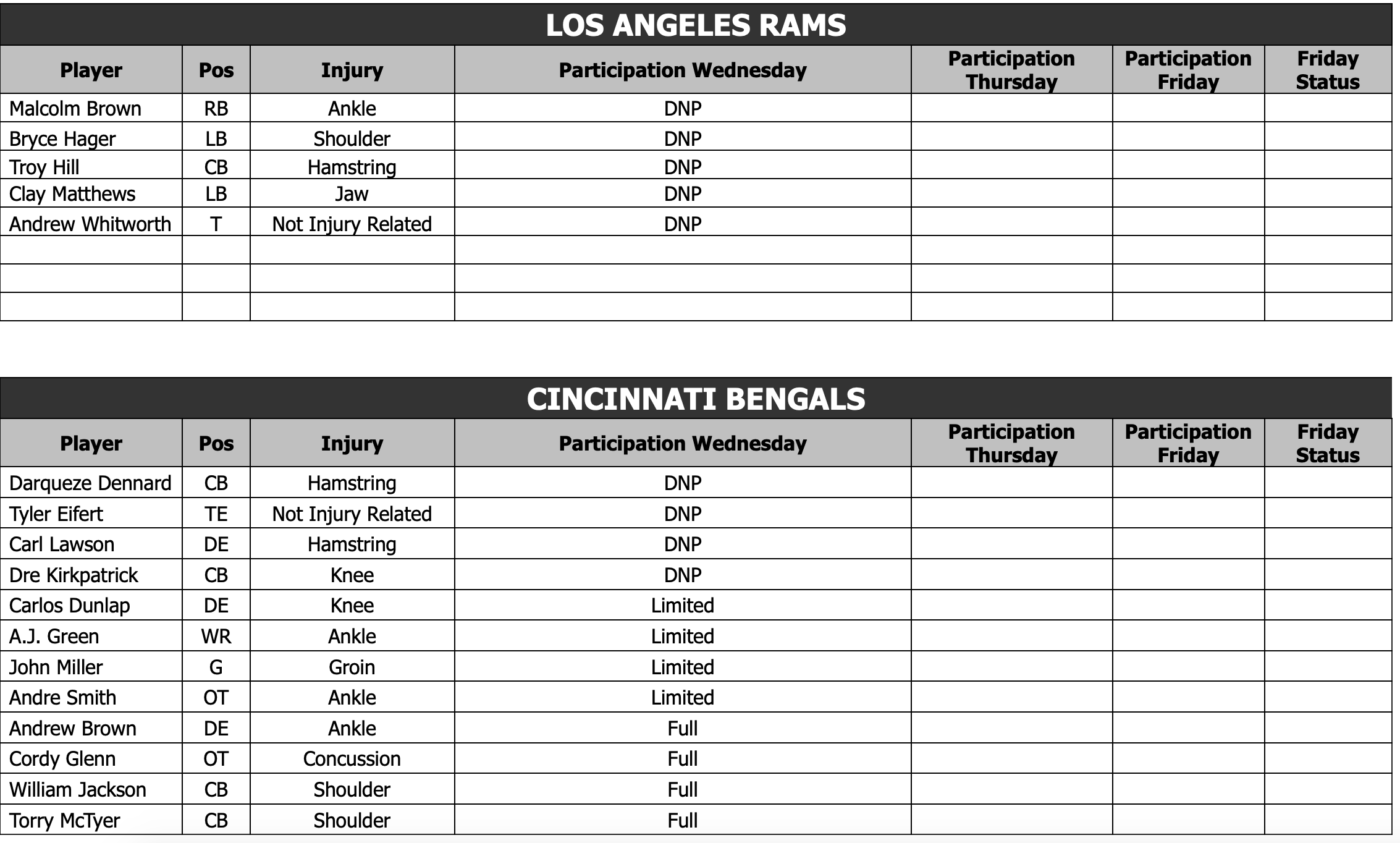 LOS ANGELES RAMS

| Player | Pos | Injury | Participation Wednesday | Participation Thursday | Participation Friday | Friday Status |
|---|---|---|---|---|---|---|
| Malcolm Brown | RB | Ankle | DNP | | | |
| Bryce Hager | LB | Shoulder | DNP | | | |
| Troy Hill | CB | Hamstring | DNP | | | |
| Clay Matthews | LB | Jaw | DNP | | | |
| Andrew Whitworth | T | Not Injury Related | DNP | | | |
| | | | | | | |
| | | | | | | |
| | | | | | | |

CINCINNATI BENGALS

| Player | Pos | Injury | Participation Wednesday | Participation Thursday | Participation Friday | Friday Status |
|---|---|---|---|---|---|---|
| Darqueze Dennard | CB | Hamstring | DNP | | | |
| Tyler Eifert | TE | Not Injury Related | DNP | | | |
| Carl Lawson | DE | Hamstring | DNP | | | |
| Dre Kirkpatrick | CB | Knee | DNP | | | |
| Carlos Dunlap | DE | Knee | Limited | | | |
| A.J. Green | WR | Ankle | Limited | | | |
| John Miller | G | Groin | Limited | | | |
| Andre Smith | OT | Ankle | Limited | | | |
| Andrew Brown | DE | Ankle | Full | | | |
| Cordy Glenn | OT | Concussion | Full | | | |
| William Jackson | CB | Shoulder | Full | | | |
| Torry McTyer | CB | Shoulder | Full | | | |